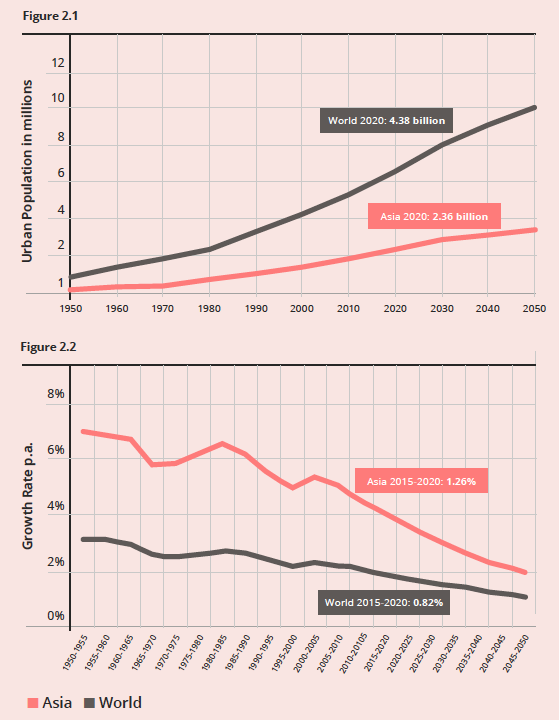 Figure 2.1

Urban Population in millions

12
10
8
6
4
2
1

World 2020: 4.38 billion

Asia 2020: 2.36 billion

1950 1960 1970 1980 1990 2000 2010 2020 2030 2040 2050

Figure 2.2

Growth Rate p.a.

8%
6%
4%
2%
0%

Asia 2015-2020: 1.26%

World 2015-2020: 0.82%

1950-1955 1955-1960 1960-1965 1965-1970 1970-1975 1975-1980 1980-1985 1985-1990 1990-1995 1995-2000 2000-2005 2005-2010 2010-20105 2015-2020 2020-2025 2025-2030 2030-2035 2035-2040 2040-2045 2045-2050

Asia World